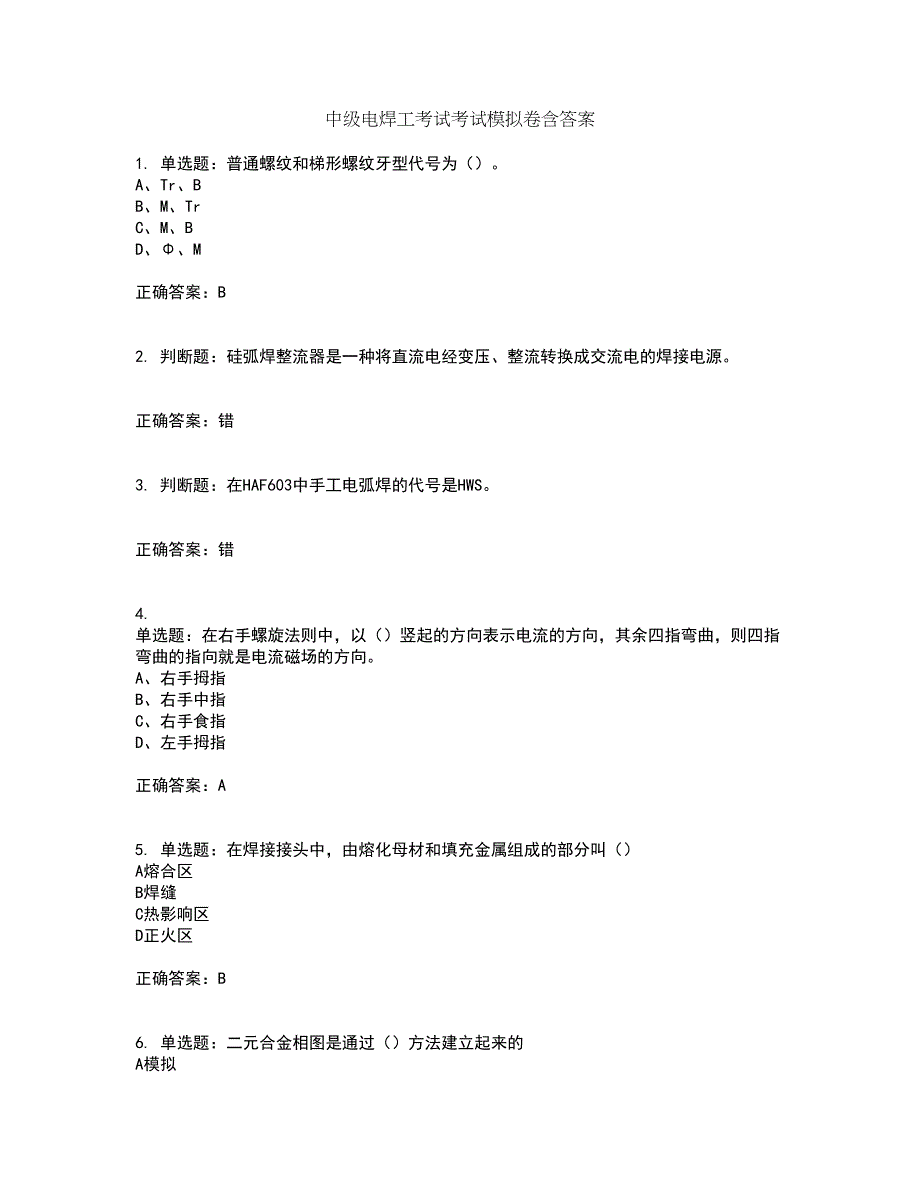 中级电焊工考试考试模拟卷含答案

1. 单选题：普通螺纹和梯形螺纹牙型代号为（）。
A、Tr、B
B、M、Tr
C、M、B
D、Φ、M

正确答案：B

2. 判断题：硅弧焊整流器是一种将直流电经变压、整流转换成交流电的焊接电源。

正确答案：错

3. 判断题：在HAF603中手工电弧焊的代号是HWS。

正确答案：错

4.
单选题：在右手螺旋法则中，以（）竖起的方向表示电流的方向，其余四指弯曲，则四指弯曲的指向就是电流磁场的方向。
A、右手拇指
B、右手中指
C、右手食指
D、左手拇指

正确答案：A

5. 单选题：在焊接接头中，由熔化母材和填充金属组成的部分叫（）
A熔合区
B焊缝
C热影响区
D正火区

正确答案：B

6. 单选题：二元合金相图是通过（）方法建立起来的
A模拟